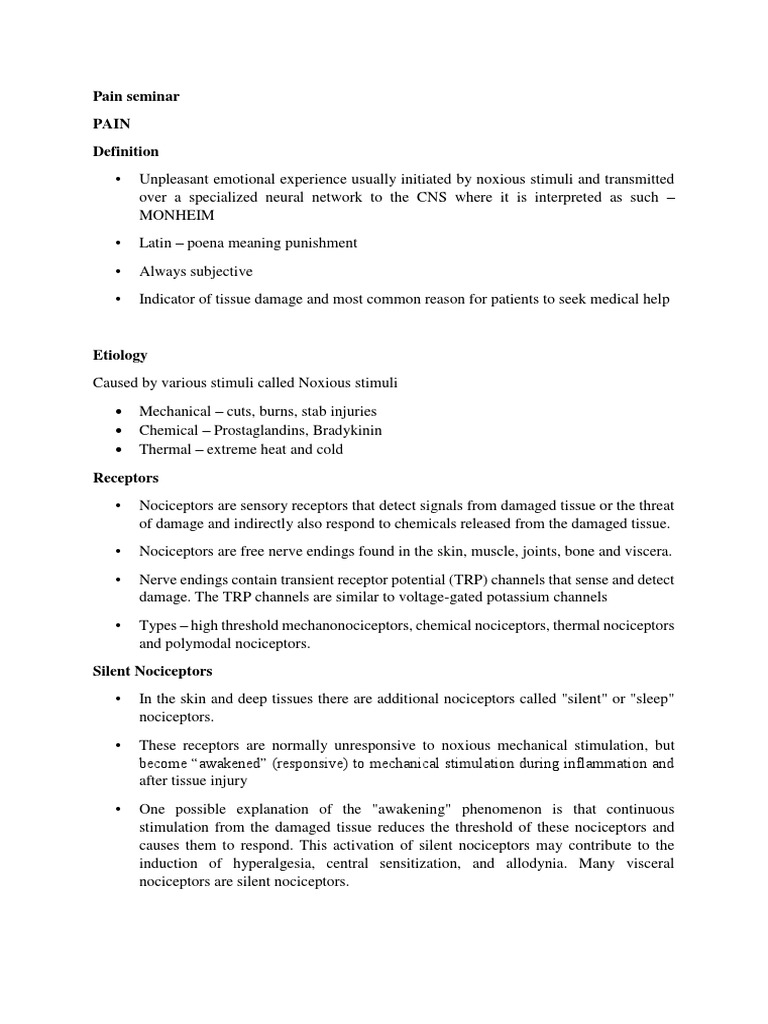 Pain seminar

PAIN

Definition

• Unpleasant emotional experience usually initiated by noxious stimuli and transmitted over a specialized neural network to the CNS where it is interpreted as such – MONHEIM

• Latin – poena meaning punishment

• Always subjective

• Indicator of tissue damage and most common reason for patients to seek medical help

Etiology

Caused by various stimuli called Noxious stimuli

• Mechanical – cuts, burns, stab injuries
• Chemical – Prostaglandins, Bradykinin
• Thermal – extreme heat and cold

Receptors

• Nociceptors are sensory receptors that detect signals from damaged tissue or the threat of damage and indirectly also respond to chemicals released from the damaged tissue.

• Nociceptors are free nerve endings found in the skin, muscle, joints, bone and viscera.

• Nerve endings contain transient receptor potential (TRP) channels that sense and detect damage. The TRP channels are similar to voltage-gated potassium channels

• Types – high threshold mechanonociceptors, chemical nociceptors, thermal nociceptors and polymodal nociceptors.

Silent Nociceptors

• In the skin and deep tissues there are additional nociceptors called "silent" or "sleep" nociceptors.

• These receptors are normally unresponsive to noxious mechanical stimulation, but become “awakened” (responsive) to mechanical stimulation during inflammation and after tissue injury

• One possible explanation of the "awakening" phenomenon is that continuous stimulation from the damaged tissue reduces the threshold of these nociceptors and causes them to respond. This activation of silent nociceptors may contribute to the induction of hyperalgesia, central sensitization, and allodynia. Many visceral nociceptors are silent nociceptors.